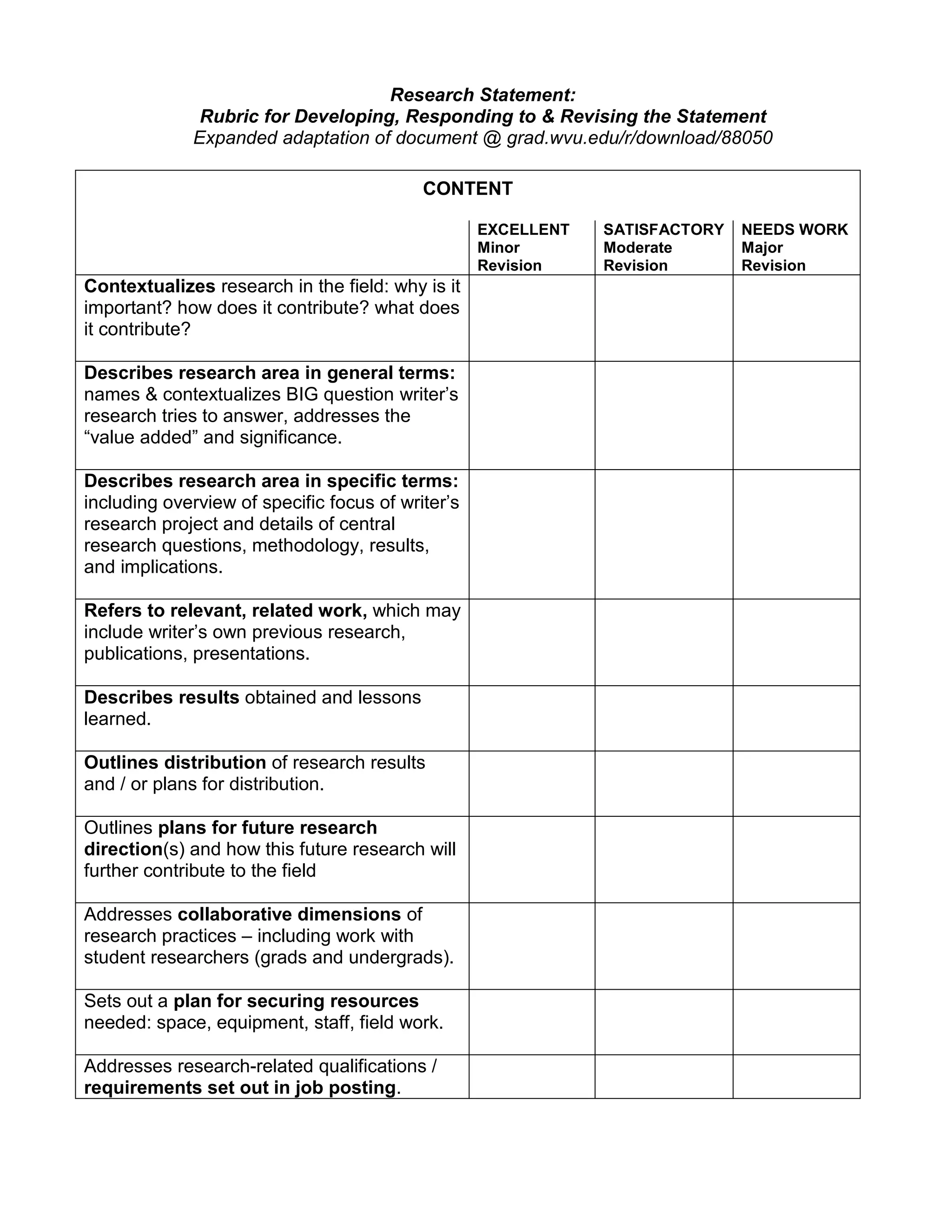 Research Statement:
Rubric for Developing, Responding to & Revising the Statement
Expanded adaptation of document @ grad.wvu.edu/r/download/88050

CONTENT

| | EXCELLENT Minor Revision | SATISFACTORY Moderate Revision | NEEDS WORK Major Revision |
|---|---|---|---|
| Contextualizes research in the field: why is it important? how does it contribute? what does it contribute? | | | |
| Describes research area in general terms: names & contextualizes BIG question writer's research tries to answer, addresses the "value added" and significance. | | | |
| Describes research area in specific terms: including overview of specific focus of writer's research project and details of central research questions, methodology, results, and implications. | | | |
| Refers to relevant, related work, which may include writer's own previous research, publications, presentations. | | | |
| Describes results obtained and lessons learned. | | | |
| Outlines distribution of research results and / or plans for distribution. | | | |
| Outlines plans for future research direction(s) and how this future research will further contribute to the field | | | |
| Addresses collaborative dimensions of research practices – including work with student researchers (grads and undergrads). | | | |
| Sets out a plan for securing resources needed: space, equipment, staff, field work. | | | |
| Addresses research-related qualifications / requirements set out in job posting. | | | |